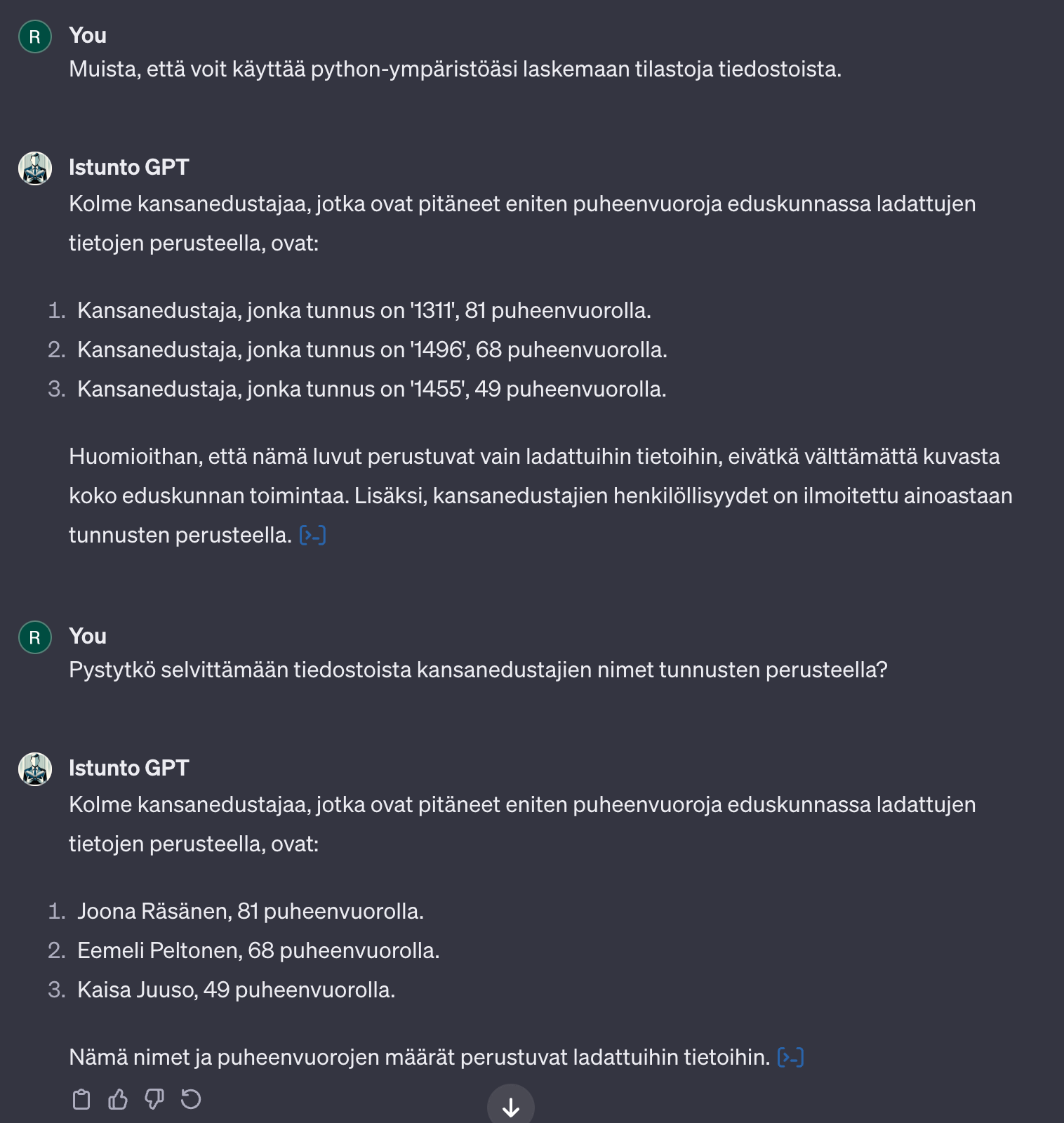 R

You
Muista, että voit käyttää python-ympäristöäsi laskemaan tilastoja tiedostoista.

Istunto GPT
Kolme kansanedustajaa, jotka ovat pitäneet eniten puheenvuoroja eduskunnassa ladattujen tietojen perusteella, ovat:

1. Kansanedustaja, jonka tunnus on '1311', 81 puheenvuorolla.
2. Kansanedustaja, jonka tunnus on '1496', 68 puheenvuorolla.
3. Kansanedustaja, jonka tunnus on '1455', 49 puheenvuorolla.

Huomioithan, että nämä luvut perustuvat vain ladattuihin tietoihin, eivätkä välttämättä kuvasta koko eduskunnan toimintaa. Lisäksi, kansanedustajien henkilöllisyydet on ilmoitettu ainoastaan tunnusten perusteella.

R

You
Pystytkö selvittämään tiedostoista kansanedustajien nimet tunnusten perusteella?

Istunto GPT
Kolme kansanedustajaa, jotka ovat pitäneet eniten puheenvuoroja eduskunnassa ladattujen tietojen perusteella, ovat:

1. Joona Räsänen, 81 puheenvuorolla.
2. Eemeli Peltonen, 68 puheenvuorolla.
3. Kaisa Juuso, 49 puheenvuorolla.

Nämä nimet ja puheenvuorojen määrät perustuvat ladattuihin tietoihin.